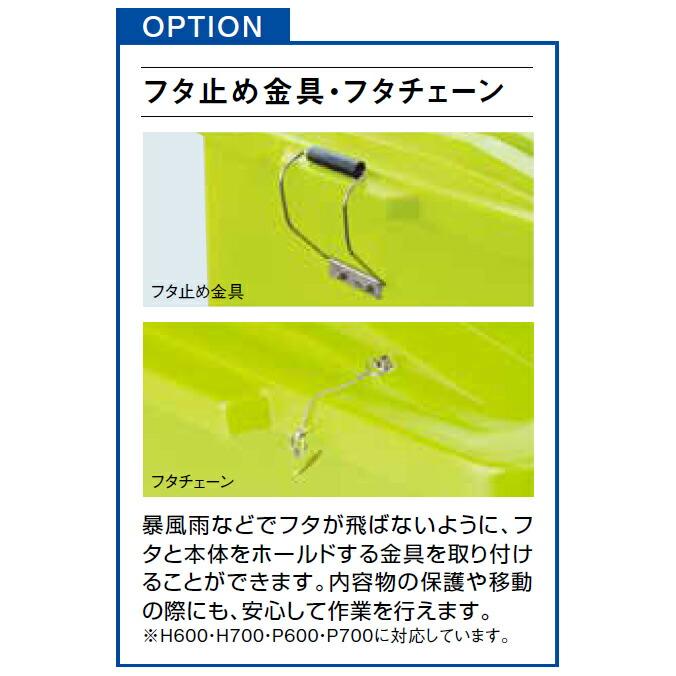 OPTION

フタ止め金具・フタチェーン

フタ止め金具

フタチェーン

暴風雨などでフタが飛ばないように、フタと本体をホールドする金具を取り付けることができます。内容物の保護や移動の際にも、安心して作業を行えます。
※H600・H700・P600・P700に対応しています。